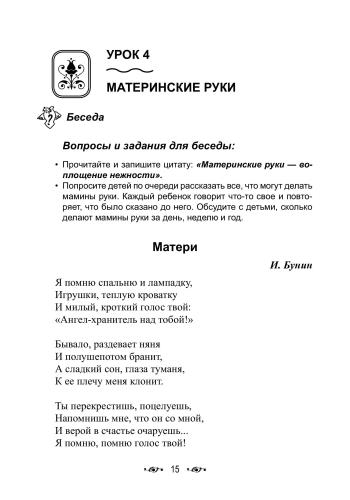 УРОК 4

МАТЕРИНСКИЕ РУКИ

Беседа

Вопросы и задания для беседы:

• Прочитайте и запишите цитату: «Материнские руки — воплощение нежности».
• Попросите детей по очереди рассказать все, что могут делать мамины руки. Каждый ребенок говорит что-то свое и повторяет, что было сказано до него. Обсудите с детьми, сколько делают мамины руки за день, неделю и год.

Матери

И. Бунин

Я помню спальню и лампадку,
Игрушки, теплую кроватку
И милый, кроткий голос твой:
«Ангел-хранитель над тобой!»

Бывало, раздевает няня
И полушепотом бранит,
А сладкий сон, глаза туманя,
К ее плечу меня клонит.

Ты перекрестишь, поцелуешь,
Напомнишь мне, что он со мной,
И верой в счастье очаруешь...
Я помню, помню голос твой!

15